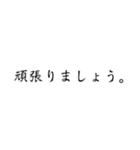 頑張りましょう。